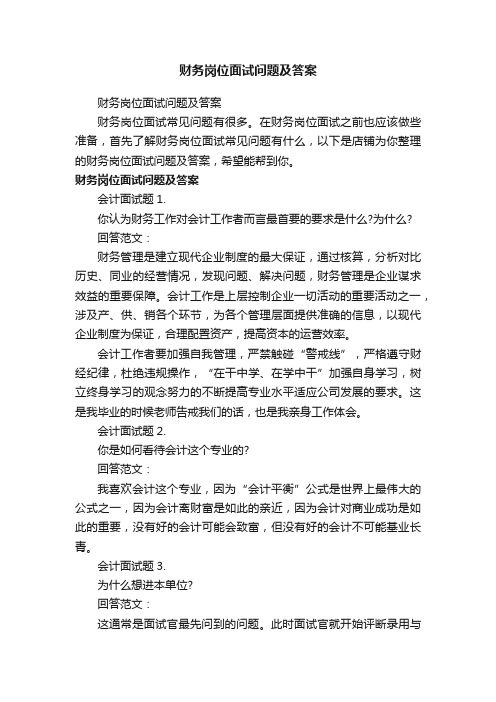 财务岗位面试问题及答案

财务岗位面试问题及答案

财务岗位面试常见问题有很多。在财务岗位面试之前也应该做些准备，首先了解财务岗位面试常见问题有什么，以下是店铺为你整理的财务岗位面试问题及答案，希望能帮到你。

财务岗位面试问题及答案

会计面试题 1.

你认为财务工作对会计工作者而言最首要的要求是什么?为什么?

回答范文：

财务管理是建立现代企业制度的最大保证，通过核算，分析对比历史、同业的经营情况，发现问题、解决问题，财务管理是企业谋求效益的重要保障。会计工作是上层控制企业一切活动的重要活动之一，涉及产、供、销各个环节，为各个管理层面提供准确的信息，以现代企业制度为保证，合理配置资产，提高资本的运营效率。

会计工作者要加强自我管理，严禁触碰“警戒线”，严格遵守财经纪律，杜绝违规操作，“在干中学、在学中干”加强自身学习，树立终身学习的观念努力的不断提高专业水平适应公司发展的要求。这是我毕业的时候老师告戒我们的话，也是我亲身工作体会。

会计面试题 2.

你是如何看待会计这个专业的?

回答范文：

我喜欢会计这个专业，因为“会计平衡”公式是世界上最伟大的公式之一，因为会计离财富是如此的亲近，因为会计对商业成功是如此的重要，没有好的会计可能会致富，但没有好的会计不可能基业长青。

会计面试题 3.

为什么想进本单位?

回答范文：

这通常是面试官最先问到的问题。此时面试官就开始评断录用与